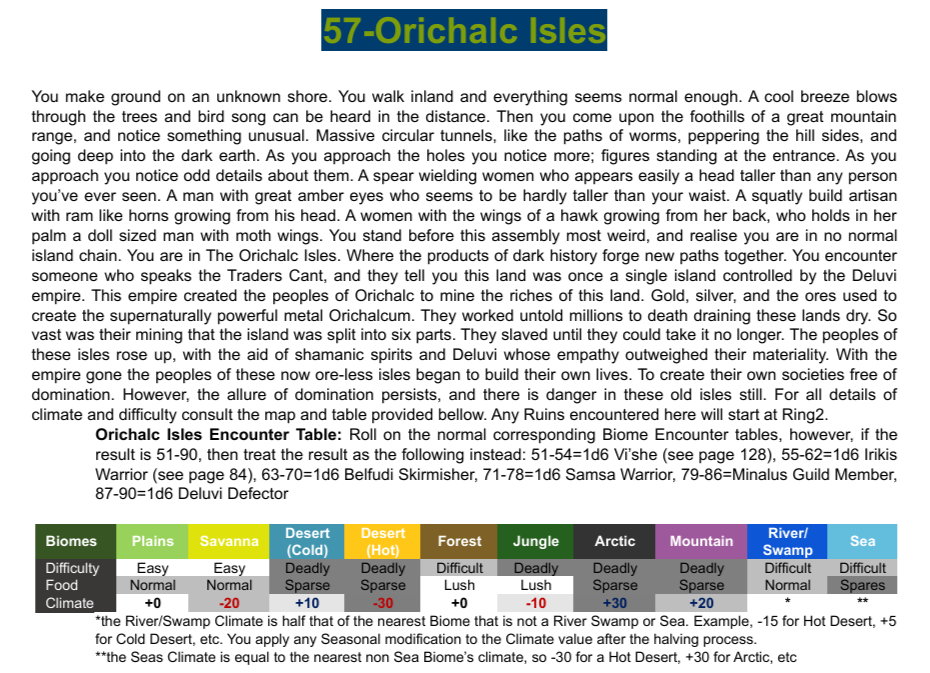 57-Orichalc Isles

You make ground on an unknown shore. You walk inland and everything seems normal enough. A cool breeze blows through the trees and bird song can be heard in the distance. Then you come upon the foothills of a great mountain range, and notice something unusual. Massive circular tunnels, like the paths of worms, peppering the hill sides, and going deep into the dark earth. As you approach the holes you notice more; figures standing at the entrance. As you approach you notice odd details about them. A spear wielding women who appears easily a head taller than any person you've ever seen. A man with great amber eyes who seems to be hardly taller than your waist. A squatly build artisan with ram like horns growing from his head. A women with the wings of a hawk growing from her back, who holds in her palm a doll sized man with moth wings. You stand before this assembly most weird, and realise you are in no normal island chain. You are in The Orichalc Isles. Where the products of dark history forge new paths together. You encounter someone who speaks the Traders Cant, and they tell you this land was once a single island controlled by the Deluvi empire. This empire created the peoples of Orichalc to mine the riches of this land. Gold, silver, and the ores used to create the supernaturally powerful metal Orichalcum. They worked untold millions to death draining these lands dry. So vast was their mining that the island was split into six parts. They slaved until they could take it no longer. The peoples of these isles rose up, with the aid of shamanic spirits and Deluvi whose empathy outweighed their materiality. With the empire gone the peoples of these now ore-less isles began to build their own lives. To create their own societies free of domination. However, the allure of domination persists, and there is danger in these old isles still. For all details of climate and difficulty consult the map and table provided bellow. Any Ruins encountered here will start at Ring2.

Orichalc Isles Encounter Table: Roll on the normal corresponding Biome Encounter tables, however, if the result is 51-90, then treat the result as the following instead: 51-54=1d6 Vi'she (see page 128), 55-62=1d6 Irikis Warrior (see page 84), 63-70=1d6 Belfudi Skirmisher, 71-78=1d6 Samsa Warrior, 79-86=Minalus Guild Member, 87-90=1d6 Deluvi Defector

| Biomes | Plains | Savanna | Desert (Cold) | Desert (Hot) | Forest | Jungle | Arctic | Mountain | River/ Swamp | Sea |
|---|---|---|---|---|---|---|---|---|---|---|
| Difficulty | Easy | Easy | Deadly | Deadly | Difficult | Deadly | Deadly | Deadly | Difficult | Difficult |
| Food | Normal | Normal | Sparse | Sparse | Lush | Lush | Sparse | Sparse | Normal | Spares |
| Climate | +0 | -20 | +10 | -30 | +0 | -10 | +30 | +20 | * | ** |

*the River/Swamp Climate is half that of the nearest Biome that is not a River Swamp or Sea. Example, -15 for Hot Desert, +5 for Cold Desert, etc. You apply any Seasonal modification to the Climate value after the halving process.
**the Seas Climate is equal to the nearest non Sea Biome's climate, so -30 for a Hot Desert, +30 for Arctic, etc